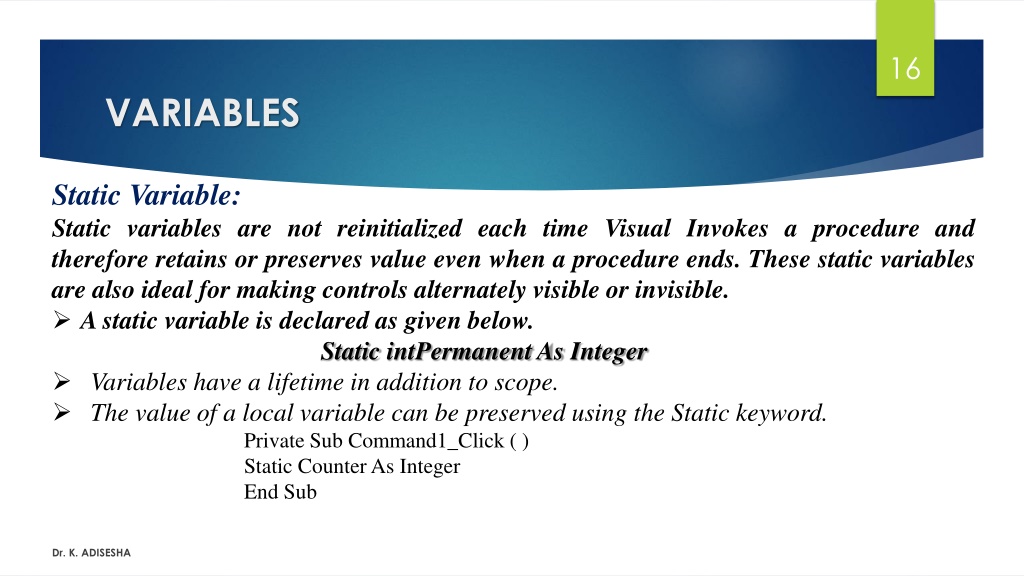 16

VARIABLES

Static Variable:

Static variables are not reinitialized each time Visual Invokes a procedure and therefore retains or preserves value even when a procedure ends. These static variables are also ideal for making controls alternately visible or invisible.

➢ A static variable is declared as given below.

Static intPermanent As Integer

➢ Variables have a lifetime in addition to scope.

➢ The value of a local variable can be preserved using the Static keyword.

Private Sub Command1_Click ( )
Static Counter As Integer
End Sub

Dr. K. ADISESHA